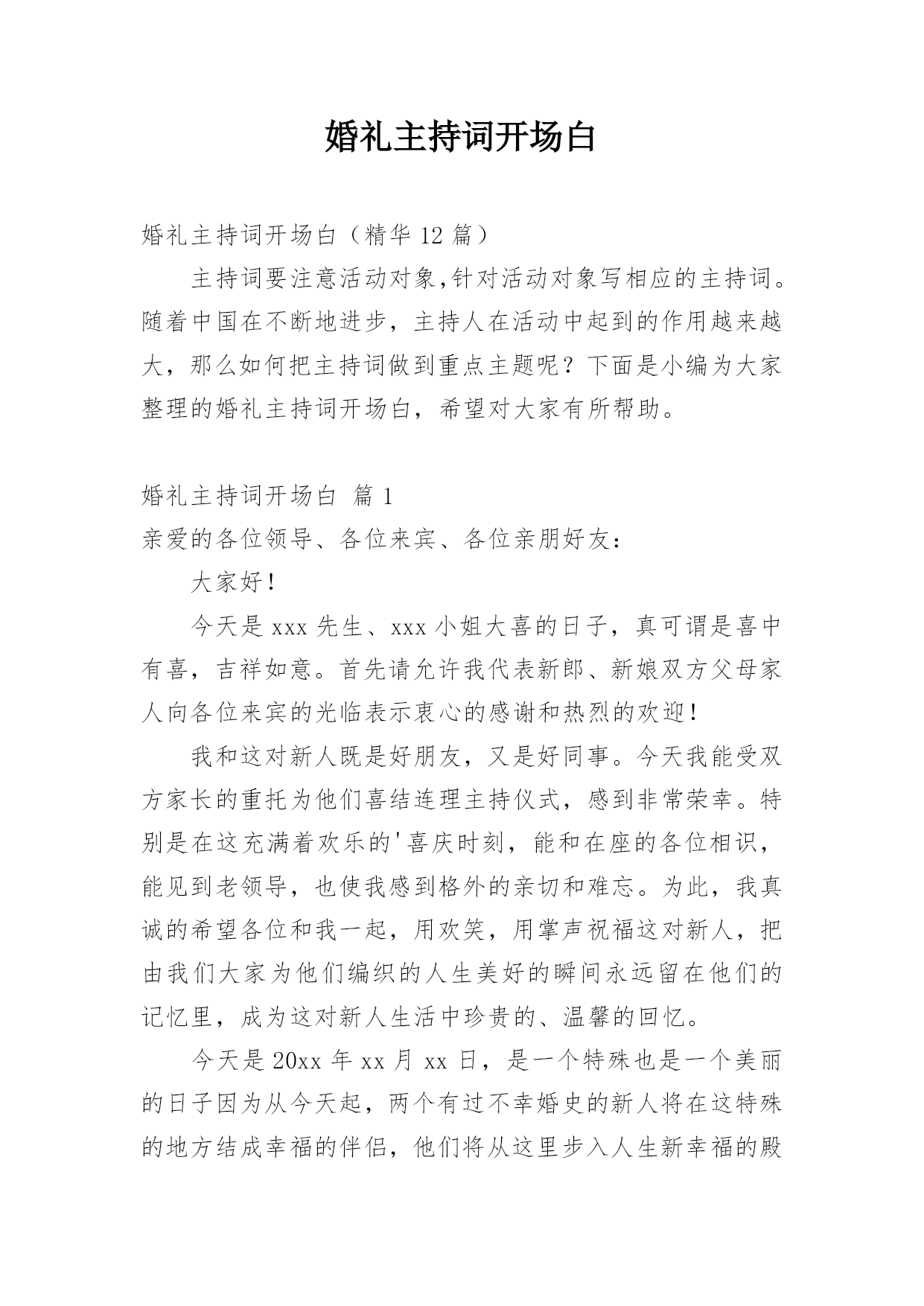 婚礼主持词开场白

婚礼主持词开场白（精华 12 篇）

主持词要注意活动对象,针对活动对象写相应的主持词。随着中国在不断地进步，主持人在活动中起到的作用越来越大，那么如何把主持词做到重点主题呢？下面是小编为大家整理的婚礼主持词开场白，希望对大家有所帮助。

婚礼主持词开场白 篇 1

亲爱的各位领导、各位来宾、各位亲朋好友：

大家好!

今天是 xxx 先生、xxx 小姐大喜的日子，真可谓是喜中有喜，吉祥如意。首先请允许我代表新郎、新娘双方父母家人向各位来宾的光临表示衷心的感谢和热烈的欢迎!

我和这对新人既是好朋友，又是好同事。今天我能受双方家长的重托为他们喜结连理主持仪式，感到非常荣幸。特别是在这充满着欢乐的'喜庆时刻，能和在座的各位相识，能见到老领导，也使我感到格外的亲切和难忘。为此，我真诚的希望各位和我一起，用欢笑，用掌声祝福这对新人，把由我们大家为他们编织的人生美好的瞬间永远留在他们的记忆里，成为这对新人生活中珍贵的、温馨的回忆。

今天是 20xx 年 xx 月 xx 日，是一个特殊也是一个美丽的日子因为从今天起，两个有过不幸婚史的新人将在这特殊的地方结成幸福的伴侣，他们将从这里步入人生新幸福的殿